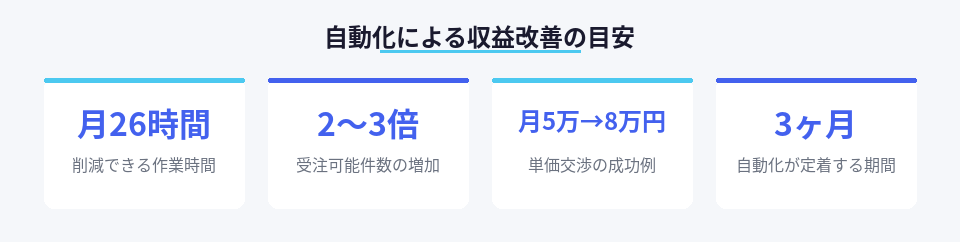 自動化による収益改善の目安

月26時間
削減できる作業時間

2〜3倍
受注可能件数の増加

月5万→8万円
単価交渉の成功例

3ヶ月
自動化が定着する期間